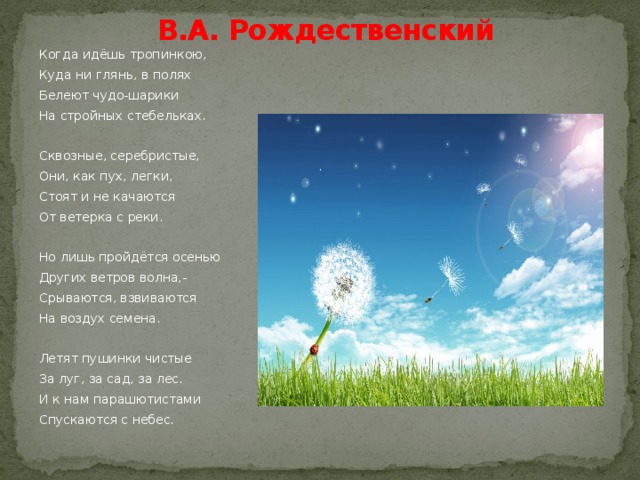 В.А. Рождественский

Когда идёшь тропинкою,
Куда ни глянь, в полях
Белеют чудо-шарики
На стройных стебельках.

Сквозные, серебристые,
Они, как пух, легки,
Стоят и не качаются
От ветерка с реки.

Но лишь пройдётся осенью
Других ветров волна,-
Срываются, взвиваются
На воздух семена.

Летят пушинки чистые
За луг, за сад, за лес.
И к нам парашютистами
Спускаются с небес.